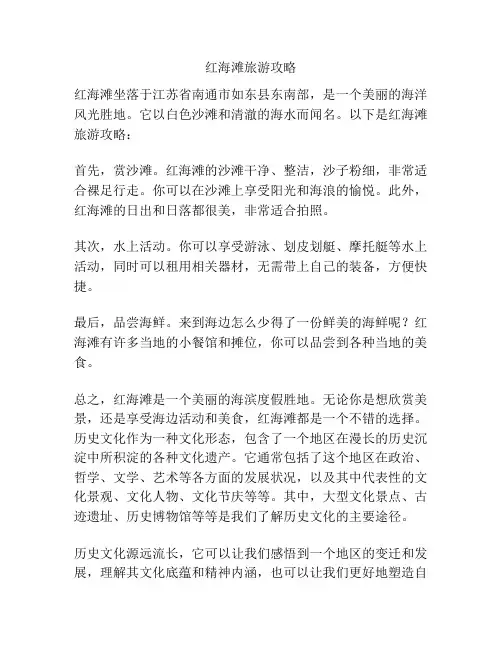 红海滩旅游攻略

红海滩坐落于江苏省南通市如东县东南部，是一个美丽的海洋风光胜地。它以白色沙滩和清澈的海水而闻名。以下是红海滩旅游攻略：

首先，赏沙滩。红海滩的沙滩干净、整洁，沙子粉细，非常适合裸足行走。你可以在沙滩上享受阳光和海浪的愉悦。此外，红海滩的日出和日落都很美，非常适合拍照。

其次，水上活动。你可以享受游泳、划皮划艇、摩托艇等水上活动，同时可以租用相关器材，无需带上自己的装备，方便快捷。

最后，品尝海鲜。来到海边怎么少得了一份鲜美的海鲜呢？红海滩有许多当地的小餐馆和摊位，你可以品尝到各种当地的美食。

总之，红海滩是一个美丽的海滨度假胜地。无论你是想欣赏美景，还是享受海边活动和美食，红海滩都是一个不错的选择。历史文化作为一种文化形态，包含了一个地区在漫长的历史沉淀中所积淀的各种文化遗产。它通常包括了这个地区在政治、哲学、文学、艺术等各方面的发展状况，以及其中代表性的文化景观、文化人物、文化节庆等等。其中，大型文化景点、古迹遗址、历史博物馆等等是我们了解历史文化的主要途径。

历史文化源远流长，它可以让我们感悟到一个地区的变迁和发展，理解其文化底蕴和精神内涵，也可以让我们更好地塑造自